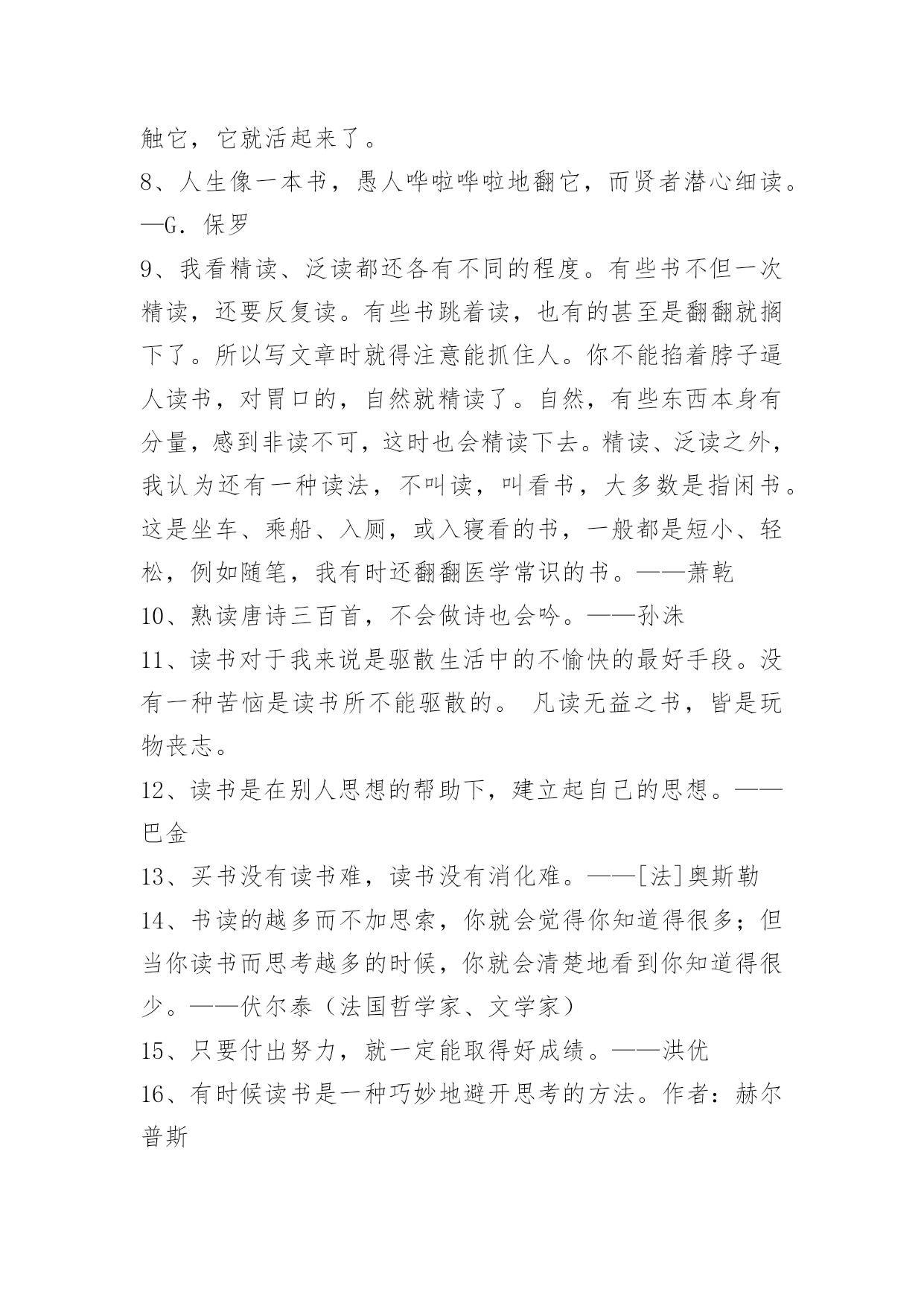 触它，它就活起来了。

8、人生像一本书，愚人哗啦哗啦地翻它，而贤者潜心细读。—G．保罗

9、我看精读、泛读都还各有不同的程度。有些书不但一次精读，还要反复读。有些书跳着读，也有的甚至是翻翻就搁下了。所以写文章时就得注意能抓住人。你不能掐着脖子逼人读书，对胃口的，自然就精读了。自然，有些东西本身有分量，感到非读不可，这时也会精读下去。精读、泛读之外，我认为还有一种读法，不叫读，叫看书，大多数是指闲书。这是坐车、乘船、入厕，或入寝看的书，一般都是短小、轻松，例如随笔，我有时还翻翻医学常识的书。——萧乾

10、熟读唐诗三百首，不会做诗也会吟。——孙洙

11、读书对于我来说是驱散生活中的不愉快的最好手段。没有一种苦恼是读书所不能驱散的。 凡读无益之书，皆是玩物丧志。

12、读书是在别人思想的帮助下，建立起自己的思想。——巴金

13、买书没有读书难，读书没有消化难。——[法]奥斯勒

14、书读的越多而不加思索，你就会觉得你知道得很多；但当你读书而思考越多的时候，你就会清楚地看到你知道得很少。——伏尔泰（法国哲学家、文学家）

15、只要付出努力，就一定能取得好成绩。——洪优

16、有时候读书是一种巧妙地避开思考的方法。作者：赫尔普斯